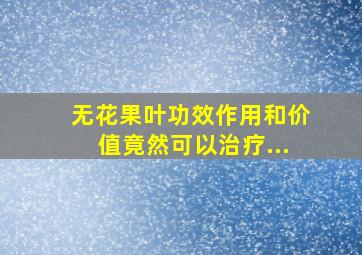 无花果叶功效作用和价值竟然可以治疗...